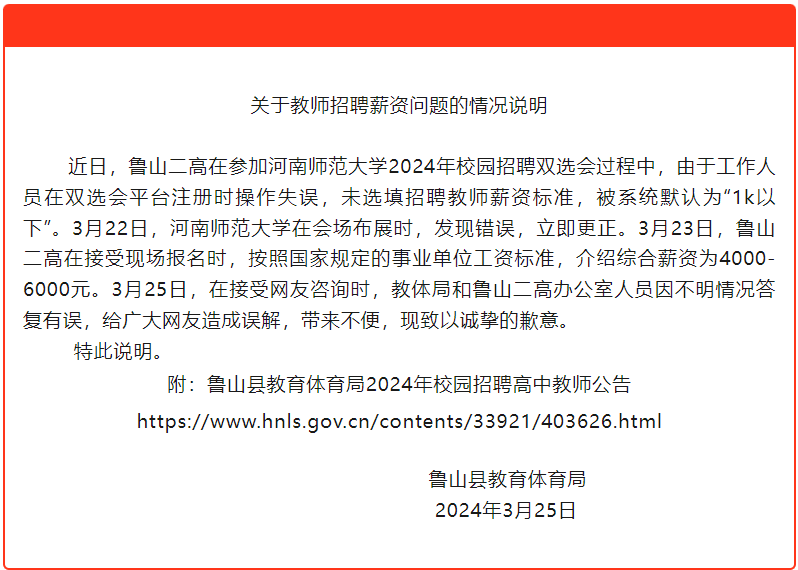 关于教师招聘薪资问题的情况说明

近日，鲁山二高在参加河南师范大学2024年校园招聘双选会过程中，由于工作人员在双选会平台注册时操作失误，未选填招聘教师薪资标准，被系统默认为“1k以下”。3月22日，河南师范大学在会场布展时，发现错误，立即更正。3月23日，鲁山二高在接受现场报名时，按照国家规定的事业单位工资标准，介绍综合薪资为4000-6000元。3月25日，在接受网友咨询时，教体局和鲁山二高办公室人员因不明情况答复有误，给广大网友造成误解，带来不便，现致以诚挚的歉意。

特此说明。

附：鲁山县教育体育局2024年校园招聘高中教师公告

https://www.hnls.gov.cn/contents/33921/403626.html

鲁山县教育体育局
2024年3月25日